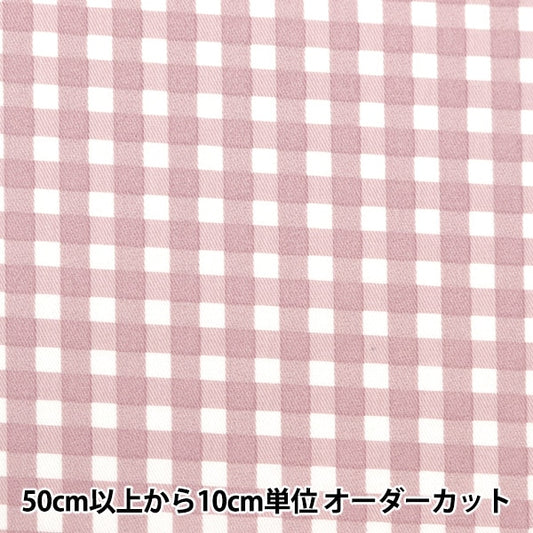 50cm以上から10cm単位 オーダーカット